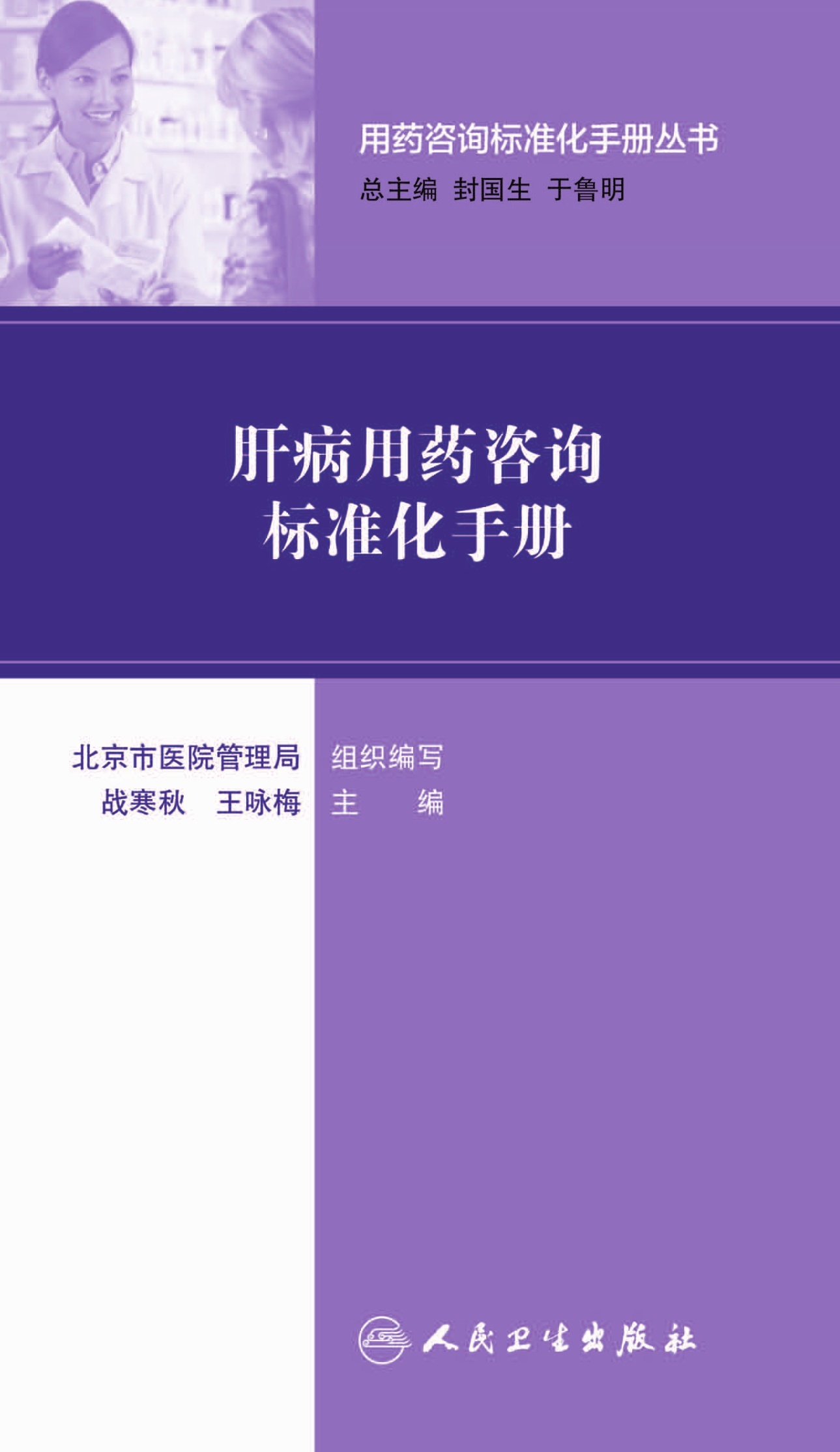 用药咨询标准化手册丛书
总主编 封国生 于鲁明

肝病用药咨询
标准化手册

北京市医院管理局 组织编写
战寒秋 王咏梅 主 编

人民卫生出版社